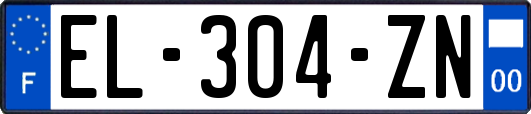 F
EL-304-ZN
00